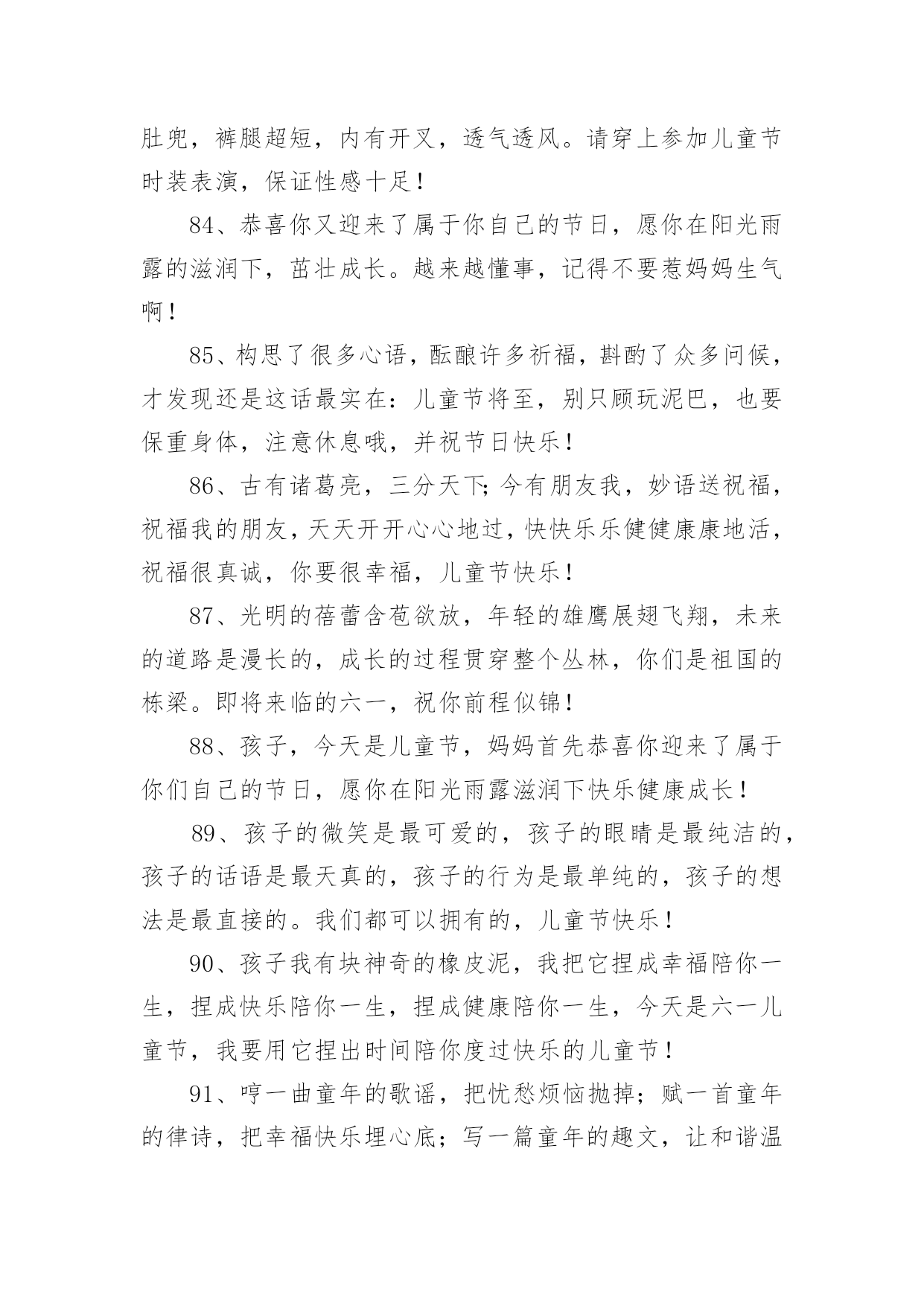 肚兜，裤腿超短，内有开叉，透气透风。请穿上参加儿童节时装表演，保证性感十足！

84、恭喜你又迎来了属于你自己的节日，愿你在阳光雨露的滋润下，茁壮成长。越来越懂事，记得不要惹妈妈生气啊！

85、构思了很多心语，酝酿许多祈福，斟酌了众多问候，才发现还是这话最实在：儿童节将至，别只顾玩泥巴，也要保重身体，注意休息哦，并祝节日快乐！

86、古有诸葛亮，三分天下;今有朋友我，妙语送祝福，祝福我的朋友，天天开开心心地过，快快乐乐健健康康地活，祝福很真诚，你要很幸福，儿童节快乐！

87、光明的蓓蕾含苞欲放，年轻的雄鹰展翅飞翔，未来的道路是漫长的，成长的过程贯穿整个丛林，你们是祖国的栋梁。即将来临的六一，祝你前程似锦！

88、孩子，今天是儿童节，妈妈首先恭喜你迎来了属于你们自己的节日，愿你在阳光雨露滋润下快乐健康成长！

89、孩子的微笑是最可爱的，孩子的眼睛是最纯洁的，孩子的话语是最天真的，孩子的行为是最单纯的，孩子的想法是最直接的。我们都可以拥有的，儿童节快乐！

90、孩子我有块神奇的橡皮泥，我把它捏成幸福陪你一生，捏成快乐陪你一生，捏成健康陪你一生，今天是六一儿童节，我要用它捏出时间陪你度过快乐的儿童节！

91、哼一曲童年的歌谣，把忧愁烦恼抛掉；赋一首童年的律诗，把幸福快乐埋心底；写一篇童年的趣文，让和谐温